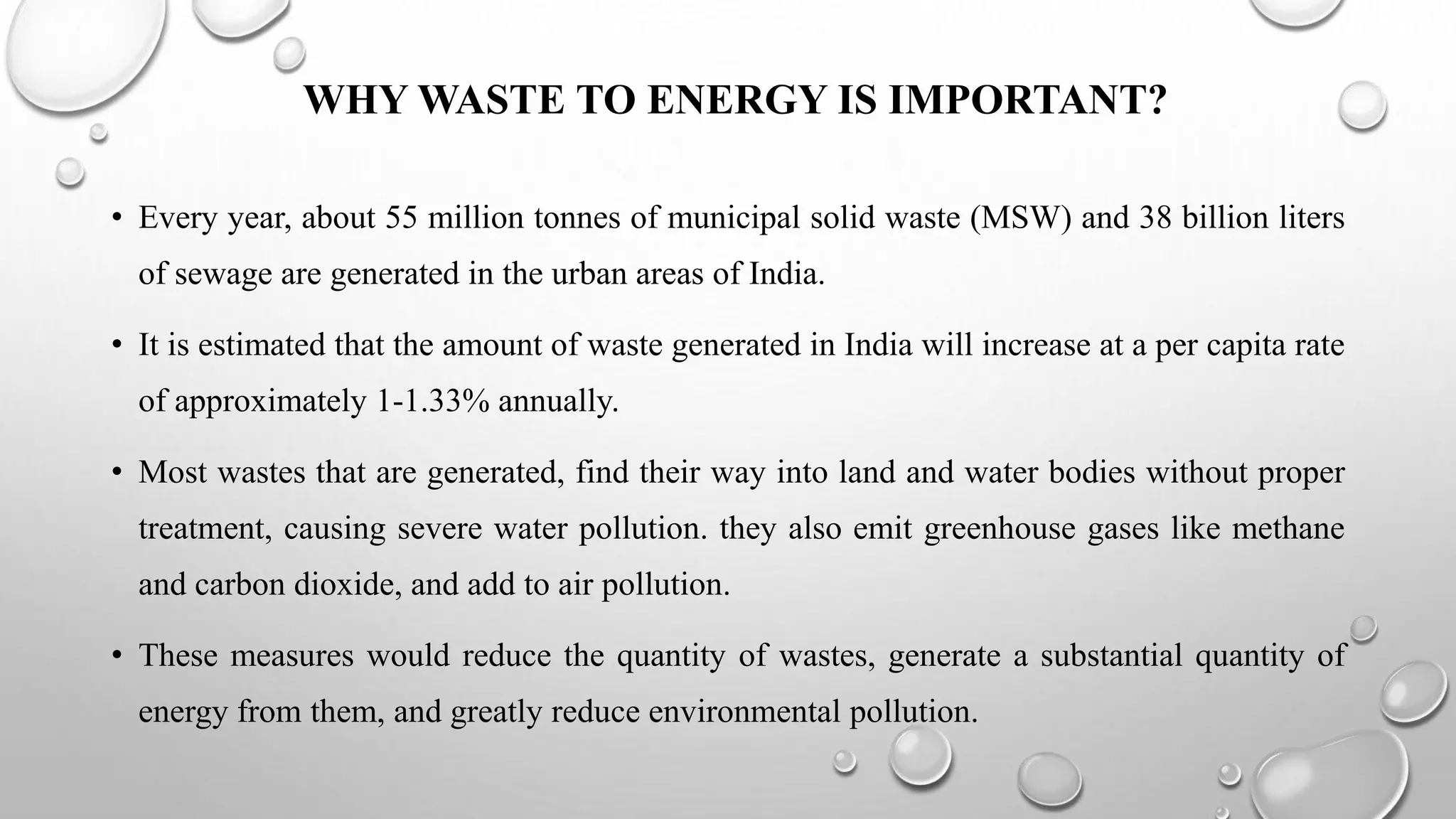 WHY WASTE TO ENERGY IS IMPORTANT?

• Every year, about 55 million tonnes of municipal solid waste (MSW) and 38 billion liters of sewage are generated in the urban areas of India.

• It is estimated that the amount of waste generated in India will increase at a per capita rate of approximately 1-1.33% annually.

• Most wastes that are generated, find their way into land and water bodies without proper treatment, causing severe water pollution. they also emit greenhouse gases like methane and carbon dioxide, and add to air pollution.

• These measures would reduce the quantity of wastes, generate a substantial quantity of energy from them, and greatly reduce environmental pollution.